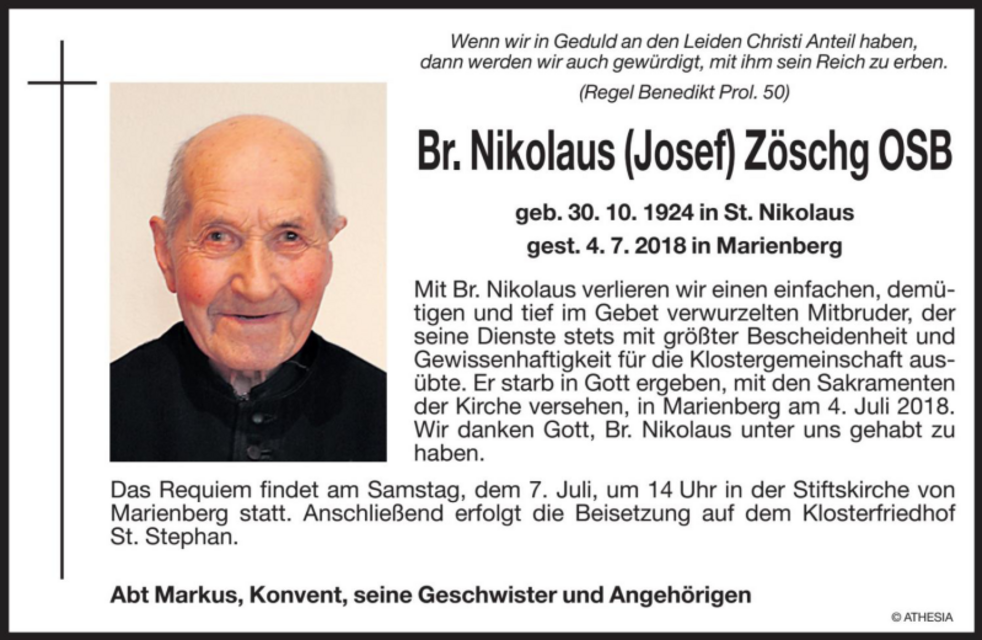 Wenn wir in Geduld an den Leiden Christi Anteil haben, dann werden wir auch gewürdigt, mit ihm sein Reich zu erben.
(Regel Benedikt Prol. 50)

Br. Nikolaus (Josef) Zöschg OSB

geb. 30. 10. 1924 in St. Nikolaus
gest. 4. 7. 2018 in Marienberg

Mit Br. Nikolaus verlieren wir einen einfachen, demütigen und tief im Gebet verwurzelten Mitbruder, der seine Dienste stets mit größter Bescheidenheit und Gewissenhaftigkeit für die Klostergemeinschaft ausübte. Er starb in Gott ergeben, mit den Sakramenten der Kirche versehen, in Marienberg am 4. Juli 2018. Wir danken Gott, Br. Nikolaus unter uns gehabt zu haben.

Das Requiem findet am Samstag, dem 7. Juli, um 14 Uhr in der Stiftskirche von Marienberg statt. Anschließend erfolgt die Beisetzung auf dem Klosterfriedhof St. Stephan.

Abt Markus, Konvent, seine Geschwister und Angehörigen

© ATHESIA